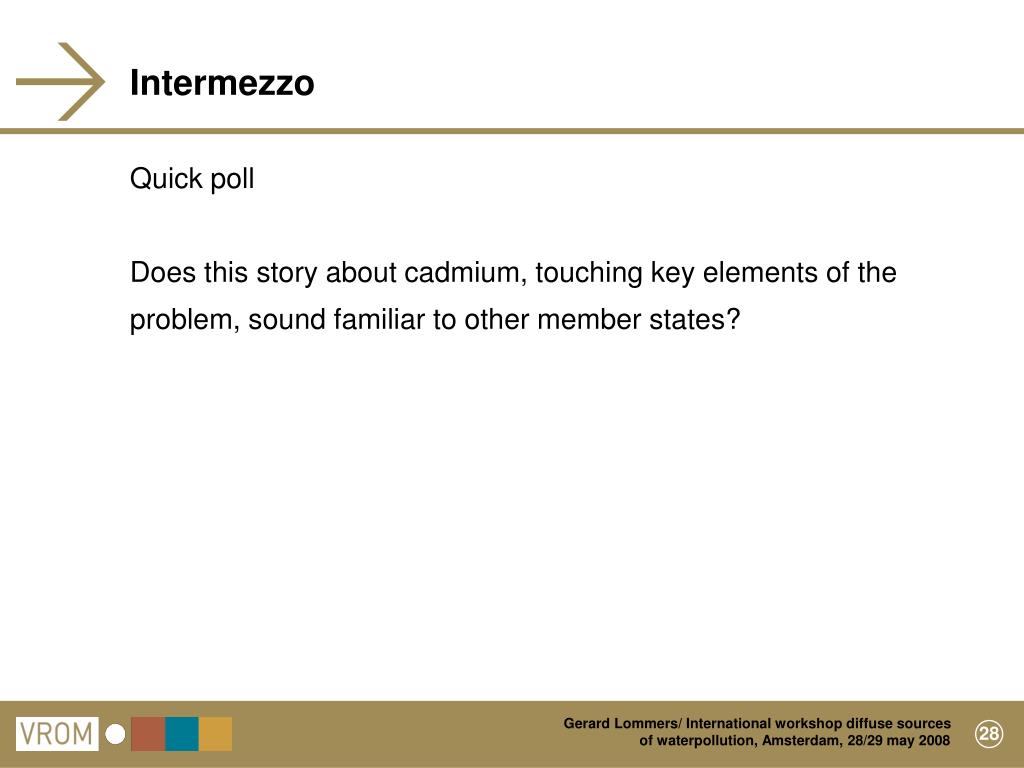 Intermezzo

Quick poll

Does this story about cadmium, touching key elements of the problem, sound familiar to other member states?

VROM

Gerard Lommers/ International workshop diffuse sources of waterpollution, Amsterdam, 28/29 may 2008

28